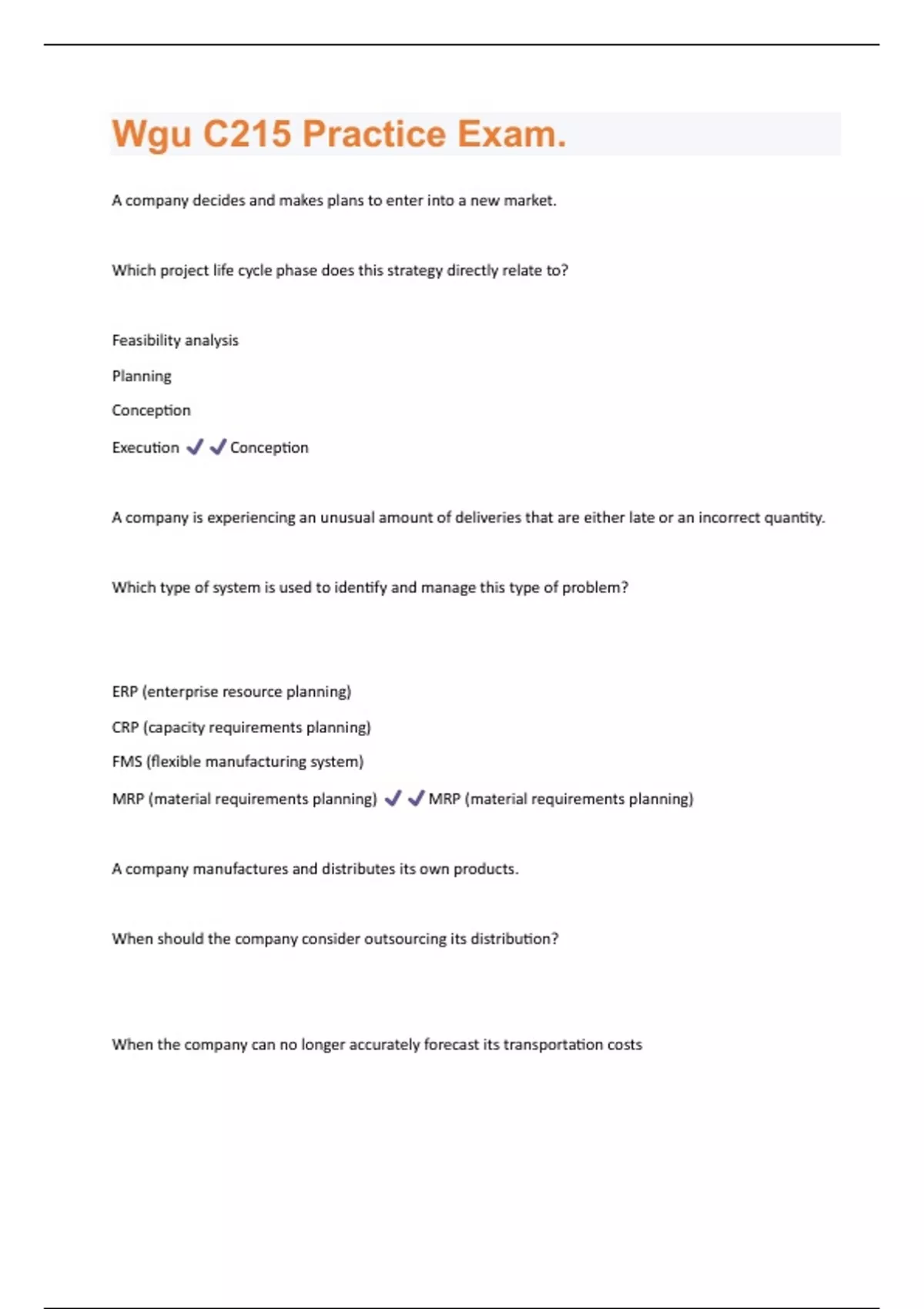 Wgu C215 Practice Exam.

A company decides and makes plans to enter into a new market.

Which project life cycle phase does this strategy directly relate to?

Feasibility analysis

Planning

Conception

Execution ✓✓ Conception

A company is experiencing an unusual amount of deliveries that are either late or an incorrect quantity.

Which type of system is used to identify and manage this type of problem?

ERP (enterprise resource planning)

CRP (capacity requirements planning)

FMS (flexible manufacturing system)

MRP (material requirements planning) ✓✓ MRP (material requirements planning)

A company manufactures and distributes its own products.

When should the company consider outsourcing its distribution?

When the company can no longer accurately forecast its transportation costs